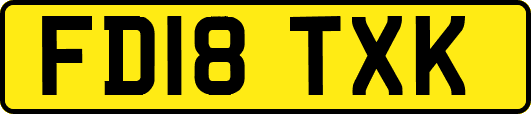 FD18 TXK